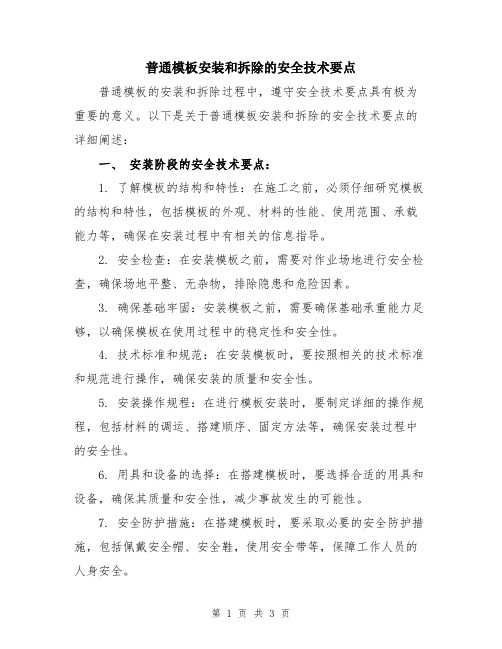 普通模板安装和拆除的安全技术要点

普通模板的安装和拆除过程中，遵守安全技术要点具有极为重要的意义。以下是关于普通模板安装和拆除的安全技术要点的详细阐述：

一、 安装阶段的安全技术要点：

1. 了解模板的结构和特性：在施工之前，必须仔细研究模板的结构和特性，包括模板的外观、材料的性能、使用范围、承载能力等，确保在安装过程中有相关的信息指导。

2. 安全检查：在安装模板之前，需要对作业场地进行安全检查，确保场地平整、无杂物，排除隐患和危险因素。

3. 确保基础牢固：安装模板之前，需要确保基础承重能力足够，以确保模板在使用过程中的稳定性和安全性。

4. 技术标准和规范：在安装模板时，要按照相关的技术标准和规范进行操作，确保安装的质量和安全性。

5. 安装操作规程：在进行模板安装时，要制定详细的操作规程，包括材料的调运、搭建顺序、固定方法等，确保安装过程中的安全性。

6. 用具和设备的选择：在搭建模板时，要选择合适的用具和设备，确保其质量和安全性，减少事故发生的可能性。

7. 安全防护措施：在搭建模板时，要采取必要的安全防护措施，包括佩戴安全帽、安全鞋，使用安全带等，保障工作人员的人身安全。

第 1 页 共 3 页